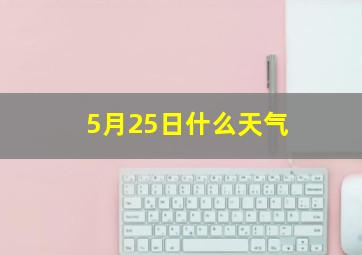 5月25日什么天气